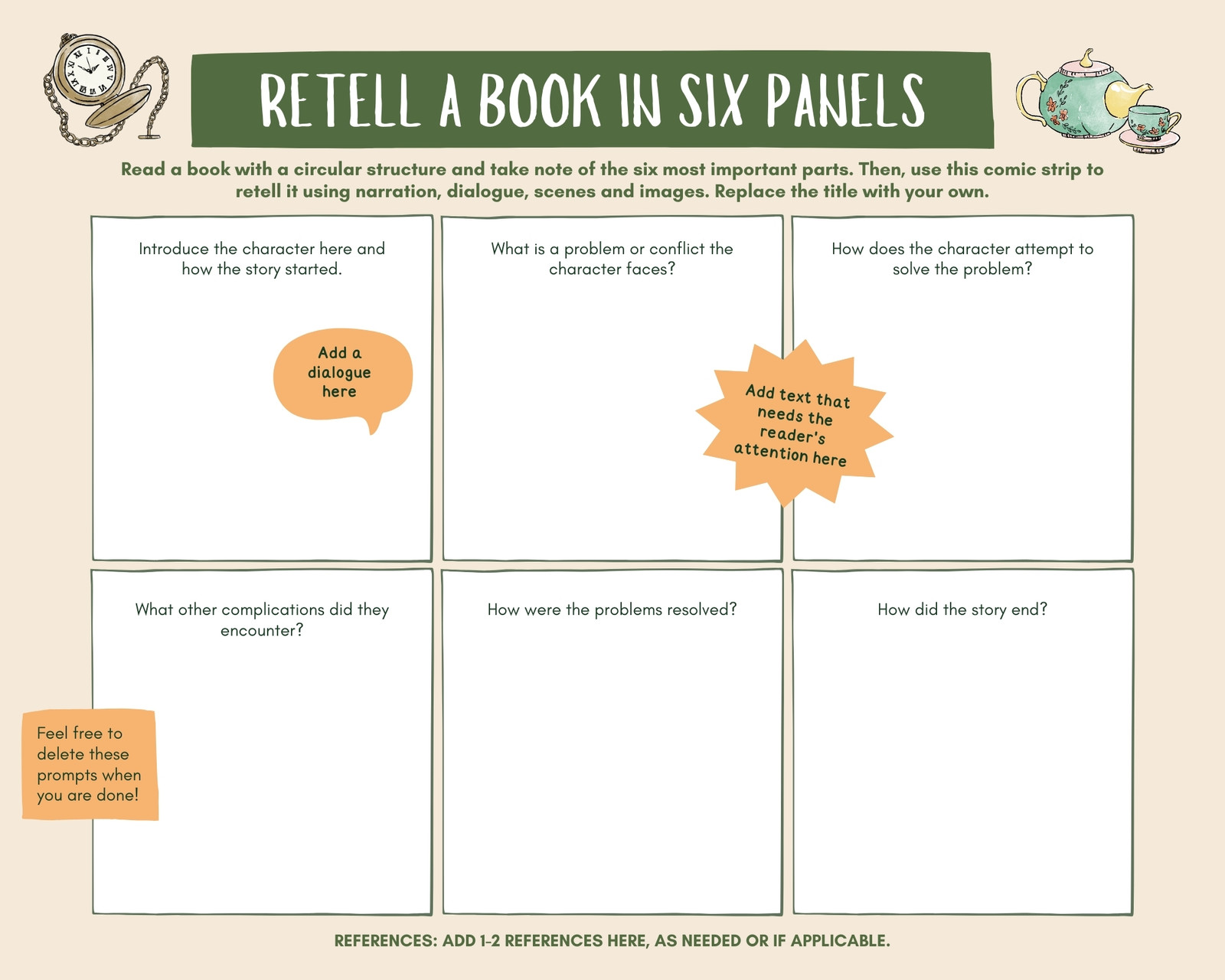 RETELL A BOOK IN SIX PANELS

Read a book with a circular structure and take note of the six most important parts. Then, use this comic strip to retell it using narration, dialogue, scenes and images. Replace the title with your own.

Introduce the character here and how the story started.

Add a dialogue here

What is a problem or conflict the character faces?

Add text that needs the reader's attention here

How does the character attempt to solve the problem?

What other complications did they encounter?

Feel free to delete these prompts when you are done!

How were the problems resolved?

How did the story end?

REFERENCES: ADD 1-2 REFERENCES HERE, AS NEEDED OR IF APPLICABLE.